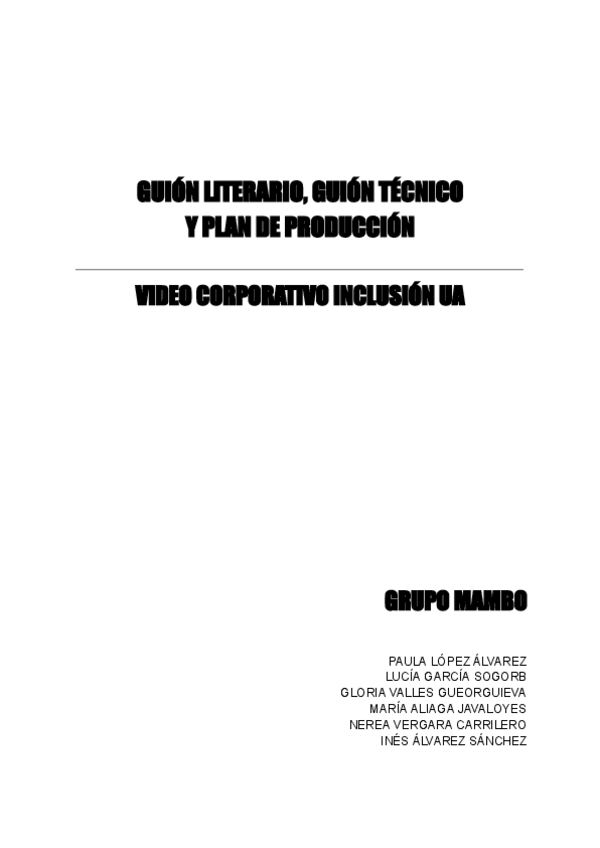 GUIÓN LITERARIO, GUIÓN TÉCNICO
Y PLAN DE PRODUCCIÓN

VIDEO CORPORATIVO INCLUSIÓN UA

GRUPO MAMBO

PAULA LÓPEZ ÁLVAREZ
LUCÍA GARCÍA SOGORB
GLORIA VALLES GUEORGUIEVA
MARÍA ALIAGA JAVALOYES
NEREA VERGARA CARRILERO
INÉS ÁLVAREZ SÁNCHEZ